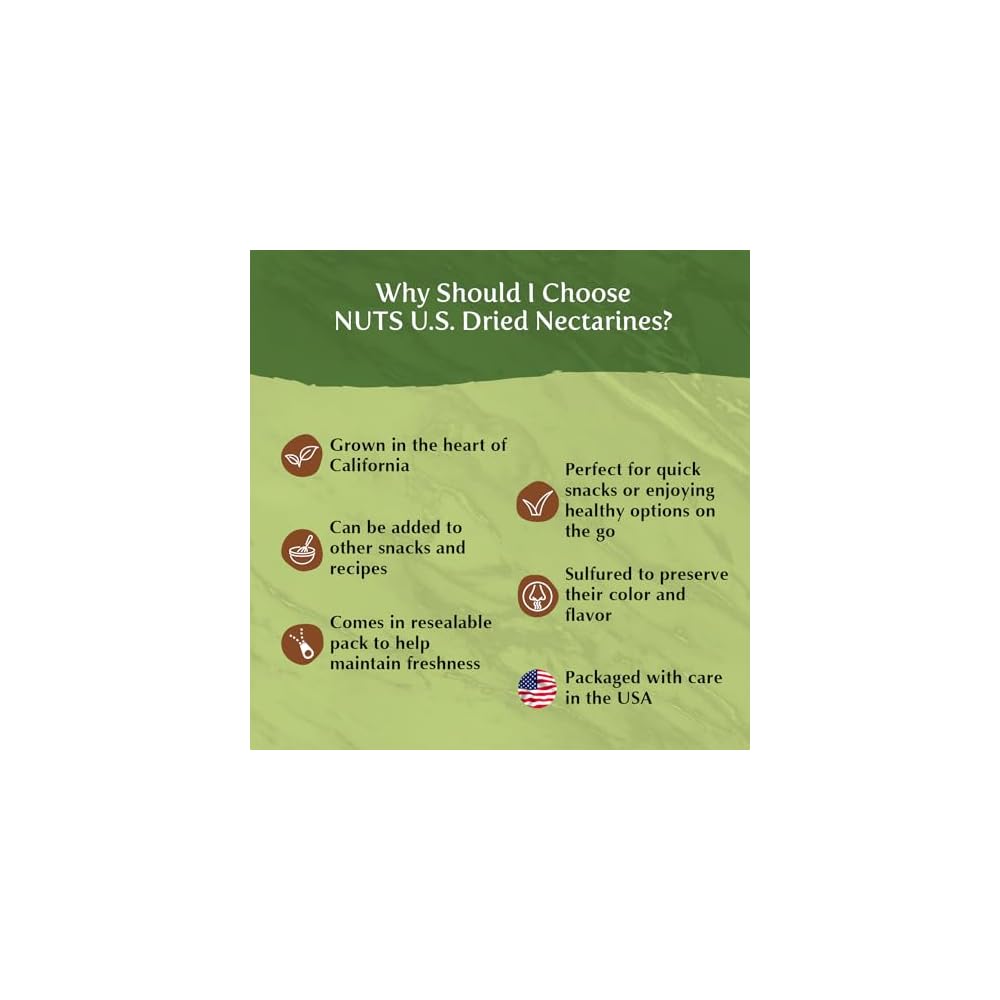 Why Should I Choose
NUTS U.S. Dried Nectarines?

Grown in the heart of California

Can be added to other snacks and recipes

Comes in resealable pack to help maintain freshness

Perfect for quick snacks or enjoying healthy options on the go

Sulfured to preserve their color and flavor

Packaged with care in the USA